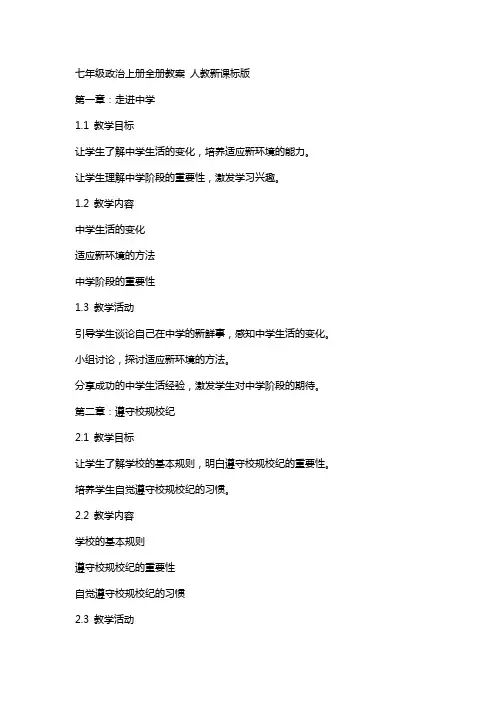 七年级政治上册全册教案 人教新课标版

第一章：走进中学

1.1 教学目标

让学生了解中学生活的变化，培养适应新环境的能力。

让学生理解中学阶段的重要性，激发学习兴趣。

1.2 教学内容

中学生活的变化

适应新环境的方法

中学阶段的重要性

1.3 教学活动

引导学生谈论自己在中学的新鲜事，感知中学生活的变化。

小组讨论，探讨适应新环境的方法。

分享成功的中学生活经验，激发学生对中学阶段的期待。

第二章：遵守校规校纪

2.1 教学目标

让学生了解学校的基本规则，明白遵守校规校纪的重要性。

培养学生自觉遵守校规校纪的习惯。

2.2 教学内容

学校的基本规则

遵守校规校纪的重要性

自觉遵守校规校纪的习惯

2.3 教学活动